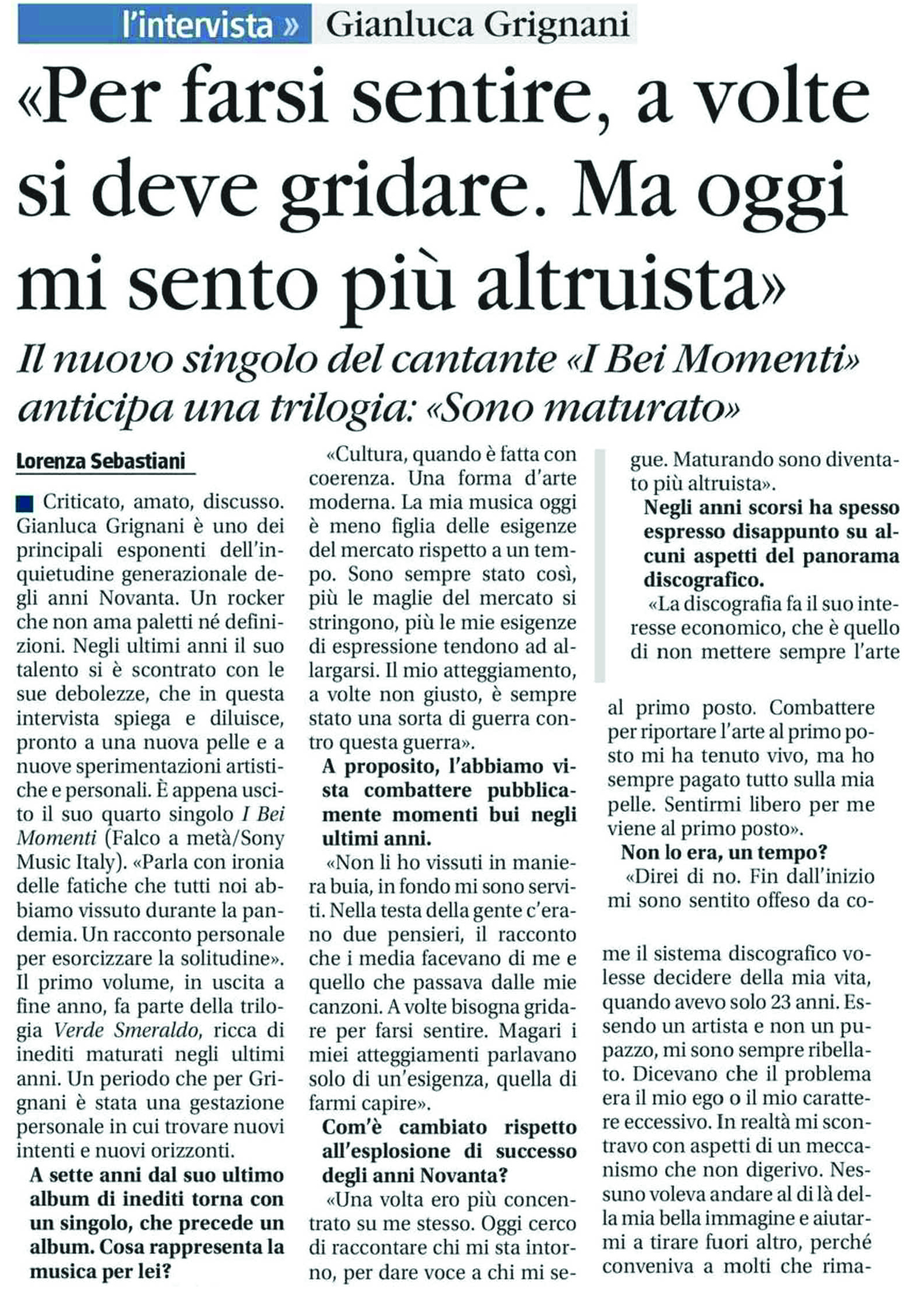 l'intervista » Gianluca Grignani

«Per farsi sentire, a volte si deve gridare. Ma oggi mi sento più altruista»

Il nuovo singolo del cantante «I Bei Momenti» anticipa una trilogia: «Sono maturato»

Lorenza Sebastiani

Criticato, amato, discusso. Gianluca Grignani è uno dei principali esponenti dell'inquietudine generazionale degli anni Novanta. Un rocker che non ama paletti né definizioni. Negli ultimi anni il suo talento si è scontrato con le sue debolezze, che in questa intervista spiega e diluisce, pronto a una nuova pelle e a nuove sperimentazioni artistiche e personali. È appena uscito il suo quarto singolo I Bei Momenti (Falco a metà/Sony Music Italy). «Parla con ironia delle fatiche che tutti noi abbiamo vissuto durante la pandemia. Un racconto personale per esorcizzare la solitudine». Il primo volume, in uscita a fine anno, fa parte della trilogia Verde Smeraldo, ricca di inediti maturati negli ultimi anni. Un periodo che per Grignani è stata una gestazione personale in cui trovare nuovi intenti e nuovi orizzonti.

A sette anni dal suo ultimo album di inediti torna con un singolo, che precede un album. Cosa rappresenta la musica per lei?

«Cultura, quando è fatta con coerenza. Una forma d'arte moderna. La mia musica oggi è meno figlia delle esigenze del mercato rispetto a un tempo. Sono sempre stato così, più le maglie del mercato si stringono, più le mie esigenze di espressione tendono ad allargarsi. Il mio atteggiamento, a volte non giusto, è sempre stato una sorta di guerra contro questa guerra».

A proposito, l'abbiamo vista combattere pubblicamente momenti bui negli ultimi anni.

«Non li ho vissuti in maniera buia, in fondo mi sono serviti. Nella testa della gente c'erano due pensieri, il racconto che i media facevano di me e quello che passava dalle mie canzoni. A volte bisogna gridare per farsi sentire. Magari i miei atteggiamenti parlavano solo di un'esigenza, quella di farmi capire».

Com'è cambiato rispetto all'esplosione di successo degli anni Novanta?

«Una volta ero più concentrato su me stesso. Oggi cerco di raccontare chi mi sta intorno, per dare voce a chi mi segue. Maturando sono diventato più altruista».

Negli anni scorsi ha spesso espresso disappunto su alcuni aspetti del panorama discografico.

«La discografia fa il suo interesse economico, che è quello di non mettere sempre l'arte al primo posto. Combattere per riportare l'arte al primo posto mi ha tenuto vivo, ma ho sempre pagato tutto sulla mia pelle. Sentirmi libero per me viene al primo posto».

Non lo era, un tempo?

«Direi di no. Fin dall'inizio mi sono sentito offeso da come il sistema discografico volesse decidere della mia vita, quando avevo solo 23 anni. Essendo un artista e non un pupazzo, mi sono sempre ribellato. Dicevano che il problema era il mio ego o il mio carattere eccessivo. In realtà mi scontravo con aspetti di un meccanismo che non digerivo. Nessuno voleva andare al di là della mia bella immagine e aiutarmi a tirare fuori altro, perché conveniva a molti che rima-